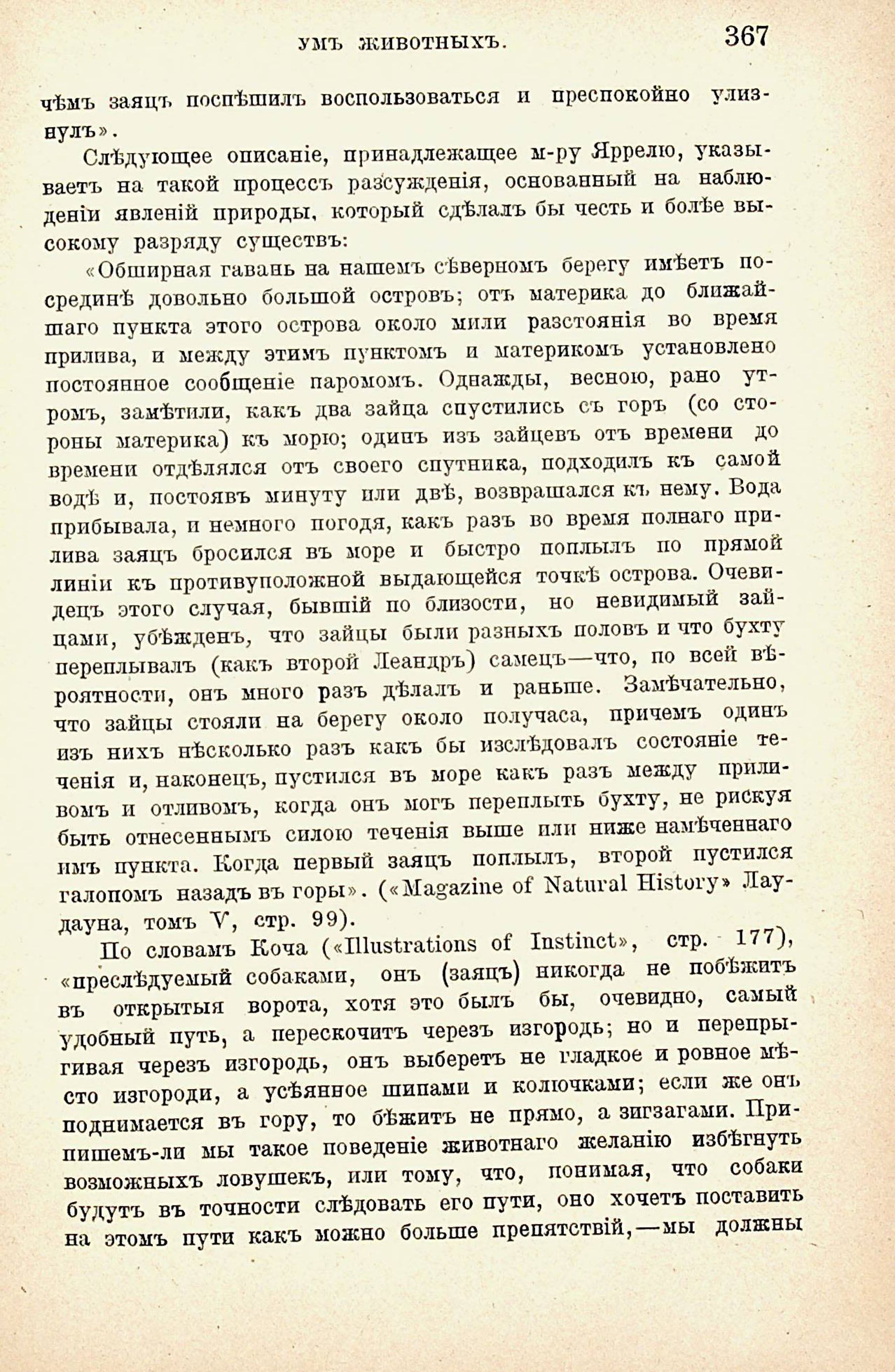 УМЪ ЖИВОТНЫХЪ. 367

чѣмъ заяцъ поспѣшилъ воспользоваться и преспокойно улизнулъ».

Слѣдующее описаніе, принадлежащее м-ру Яррелю, указываетъ на такой процессъ разсужденія, основанный на наблюденіи явленій природы, который сдѣлалъ бы честь и болѣе высокому разряду существъ:

«Обширная гавань на нашемъ сѣверномъ берегу имѣетъ посрединѣ довольно большой островъ; отъ материка до ближайшаго пункта этого острова около мили разстоянія во время прилива, и между этимъ пунктомъ и материкомъ установлено постоянное сообщеніе паромомъ. Однажды, весною, рано утромъ, замѣтили, какъ два зайца спустились съ горъ (со стороны материка) къ морю; одинъ изъ зайцевъ отъ времени до времени отдѣлялся отъ своего спутника, подходилъ къ самой водѣ и, постоявъ минуту или двѣ, возвращался къ нему. Вода прибывала, и немного погодя, какъ разъ во время полнаго прилива заяцъ бросился въ море и быстро поплылъ по прямой линіи къ противуположной выдающейся точкѣ острова. Очевидецъ этого случая, бывшій по близости, но невидимый зайцами, убѣжденъ, что зайцы были разныхъ половъ и что бухту переплывалъ (какъ второй Леандръ) самецъ—что, по всей вѣроятности, онъ много разъ дѣлалъ и раньше. Замѣчательно, что зайцы стояли на берегу около получаса, причемъ одинъ изъ нихъ нѣсколько разъ какъ бы изслѣдовалъ состояніе теченія и, наконецъ, пустился въ море какъ разъ между приливомъ и отливомъ, когда онъ могъ переплыть бухту, не рискуя быть отнесеннымъ силою теченія выше или ниже намѣченнаго имъ пункта. Когда первый заяцъ поплылъ, второй пустился галопомъ назадъ въ горы». («Magazine of Natural History» Лаудауна, томъ V, стр. 99).

По словамъ Коча («Illustrations of Instinct», стр. 177), «преслѣдуемый собаками, онъ (заяцъ) никогда не побѣжитъ въ открытыя ворота, хотя это былъ бы, очевидно, самый удобный путь, а перескочитъ черезъ изгородь; но и перепрыгивая черезъ изгородь, онъ выберетъ не гладкое и ровное мѣсто изгороди, а усѣянное шипами и колючками; если же онъ поднимается въ гору, то бѣжитъ не прямо, а зигзагами. Припишемъ-ли мы такое поведеніе животнаго желанію избѣгнуть возможныхъ ловушекъ, или тому, что, понимая, что собаки будутъ въ точности слѣдовать его пути, оно хочетъ поставить на этомъ пути какъ можно больше препятствій,—мы должны